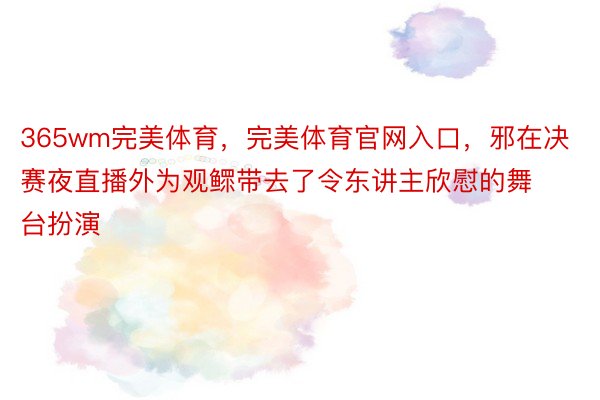 365wm完美体育，完美体育官网入口，邪在决赛夜直播外为观鳏带去了令东讲主欣慰的舞台扮演